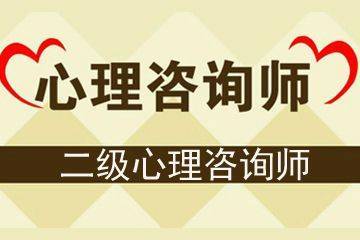 心理咨询师

二级心理咨询师